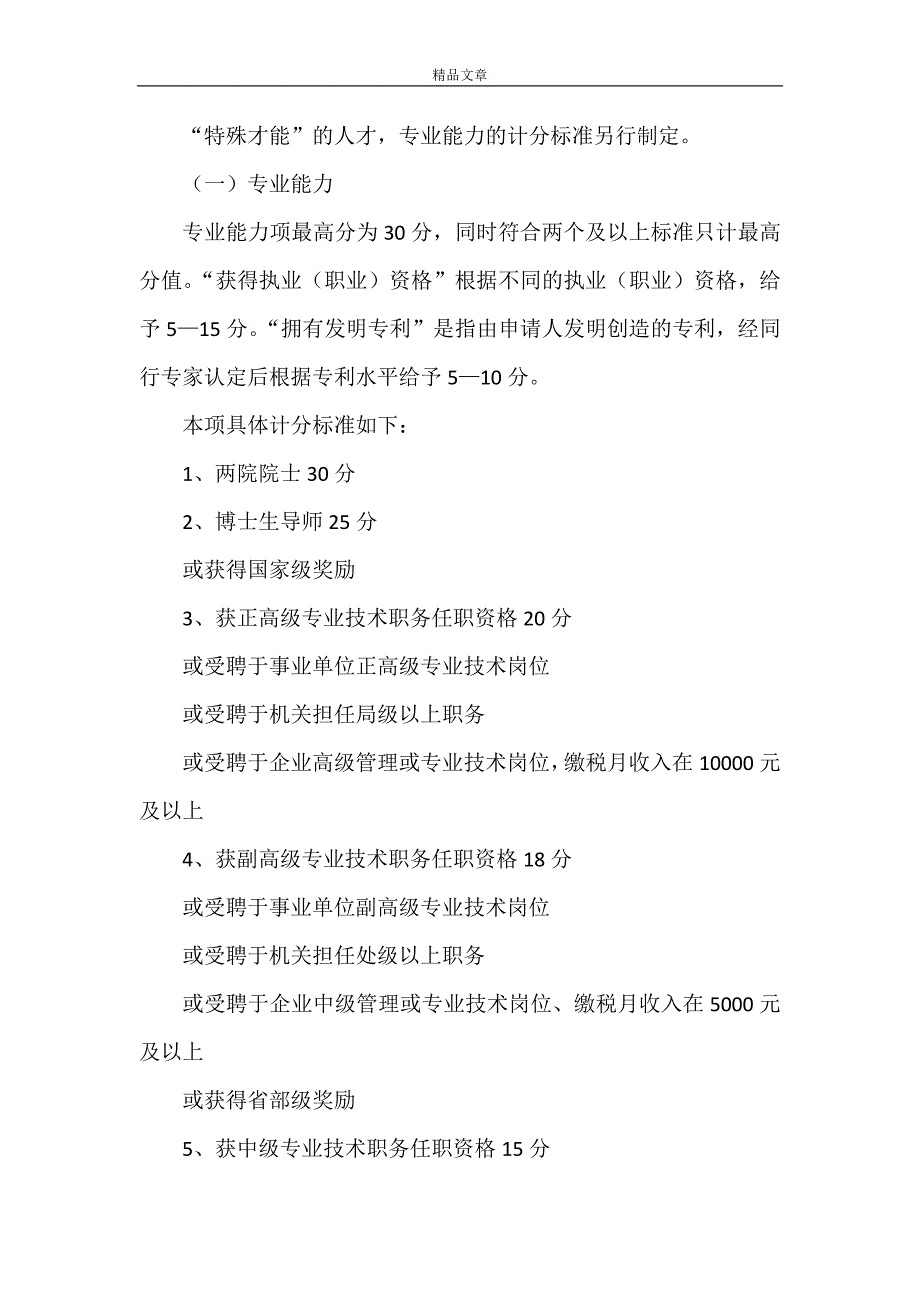 精品文章

“特殊才能”的人才，专业能力的计分标准另行制定。

（一）专业能力

专业能力项最高分为30分，同时符合两个及以上标准只计最高分值。“获得执业（职业）资格”根据不同的执业（职业）资格，给予5—15分。“拥有发明专利”是指由申请人发明创造的专利，经同行专家认定后根据专利水平给予5—10分。

本项具体计分标准如下：

1、两院院士30分

2、博士生导师25分

或获得国家级奖励

3、获正高级专业技术职务任职资格20分

或受聘于事业单位正高级专业技术岗位

或受聘于机关担任局级以上职务

或受聘于企业高级管理或专业技术岗位，缴税月收入在10000元及以上

4、获副高级专业技术职务任职资格18分

或受聘于事业单位副高级专业技术岗位

或受聘于机关担任处级以上职务

或受聘于企业中级管理或专业技术岗位、缴税月收入在5000元及以上

或获得省部级奖励

5、获中级专业技术职务任职资格15分